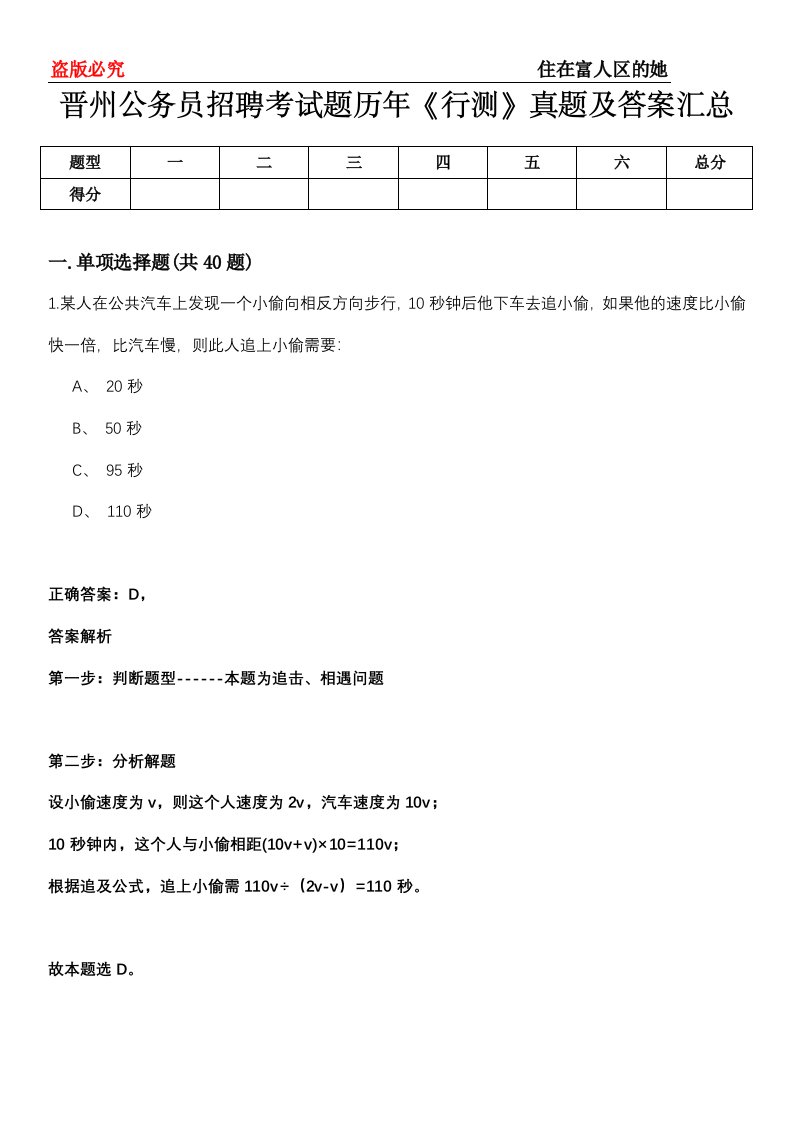 盗版必究 住在富人区的她

晋州公务员招聘考试题历年《行测》真题及答案汇总

| 题型 | 一 | 二 | 三 | 四 | 五 | 六 | 总分 |
|---|---|---|---|---|---|---|---|
| 得分 | | | | | | | |

一.单项选择题(共40题)

1.某人在公共汽车上发现一个小偷向相反方向步行，10秒钟后他下车去追小偷，如果他的速度比小偷快一倍，比汽车慢，则此人追上小偷需要:

A、 20秒

B、 50秒

C、 95秒

D、 110秒

正确答案：D，

答案解析

第一步：判断题型------本题为追击、相遇问题

第二步：分析解题

设小偷速度为v，则这个人速度为2v，汽车速度为10v；

10秒钟内，这个人与小偷相距(10v+v)×10=110v；

根据追及公式，追上小偷需110v÷（2v-v）=110秒。

故本题选D。